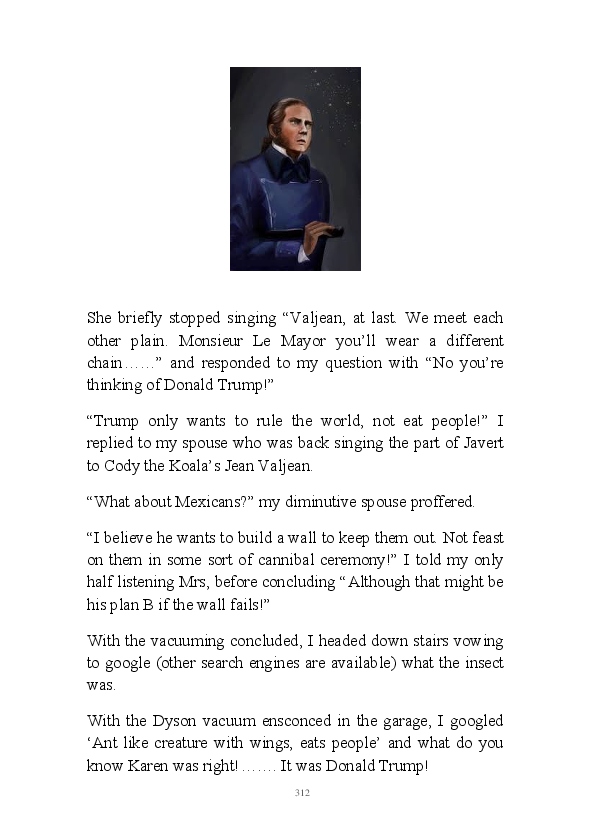 She briefly stopped singing “Valjean, at last. We meet each other plain. Monsieur Le Mayor you’ll wear a different chain……” and responded to my question with “No you’re thinking of Donald Trump!”

“Trump only wants to rule the world, not eat people!” I replied to my spouse who was back singing the part of Javert to Cody the Koala’s Jean Valjean.

“What about Mexicans?” my diminutive spouse proffered.

“I believe he wants to build a wall to keep them out. Not feast on them in some sort of cannibal ceremony!” I told my only half listening Mrs, before concluding “Although that might be his plan B if the wall fails!”

With the vacuuming concluded, I headed down stairs vowing to google (other search engines are available) what the insect was.

With the Dyson vacuum ensconced in the garage, I googled ‘Ant like creature with wings, eats people’ and what do you know Karen was right! ……. It was Donald Trump!

312